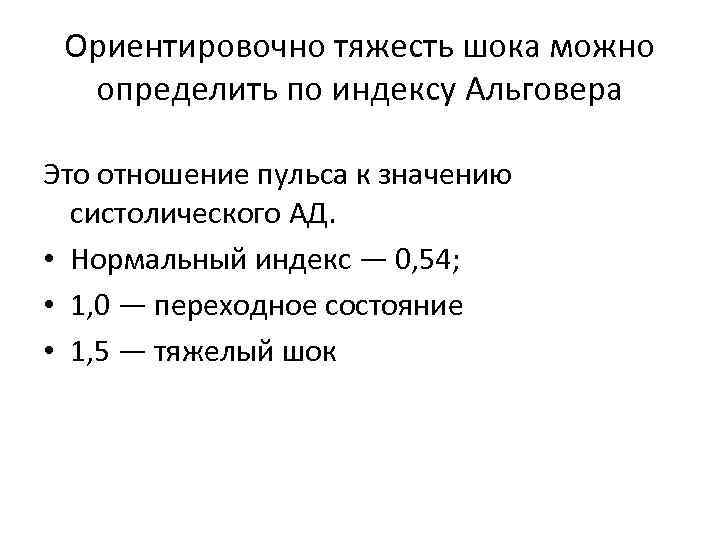 Ориентировочно тяжесть шока можно определить по индексу Альговера

Это отношение пульса к значению систолического АД.

• Нормальный индекс — 0,54;
• 1,0 — переходное состояние
• 1,5 — тяжелый шок